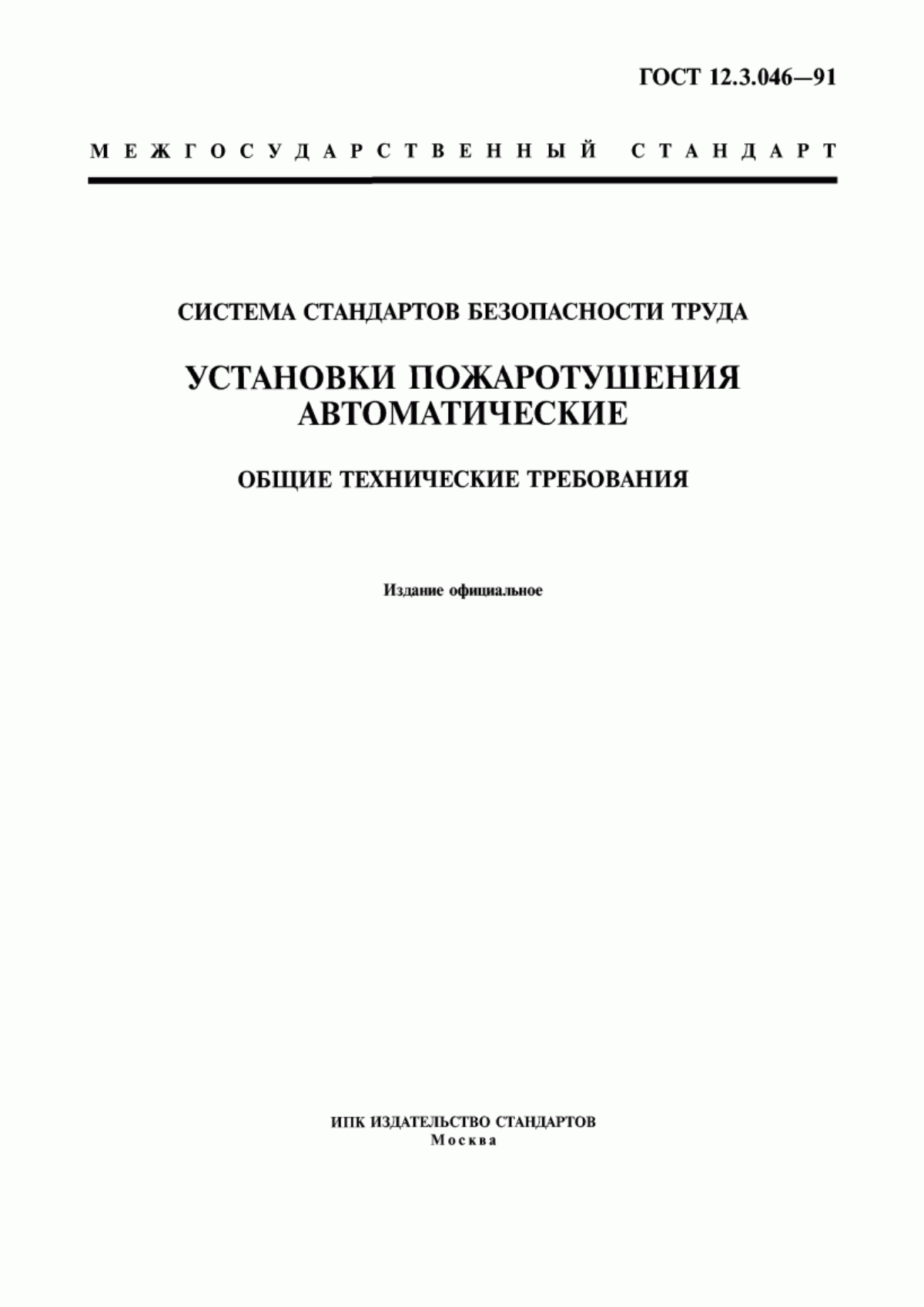 ГОСТ 12.3.046—91

МЕЖГОСУДАРСТВЕННЫЙ СТАНДАРТ

СИСТЕМА СТАНДАРТОВ БЕЗОПАСНОСТИ ТРУДА

УСТАНОВКИ ПОЖАРОТУШЕНИЯ АВТОМАТИЧЕСКИЕ

ОБЩИЕ ТЕХНИЧЕСКИЕ ТРЕБОВАНИЯ

Издание официальное

ИПК ИЗДАТЕЛЬСТВО СТАНДАРТОВ
Москва